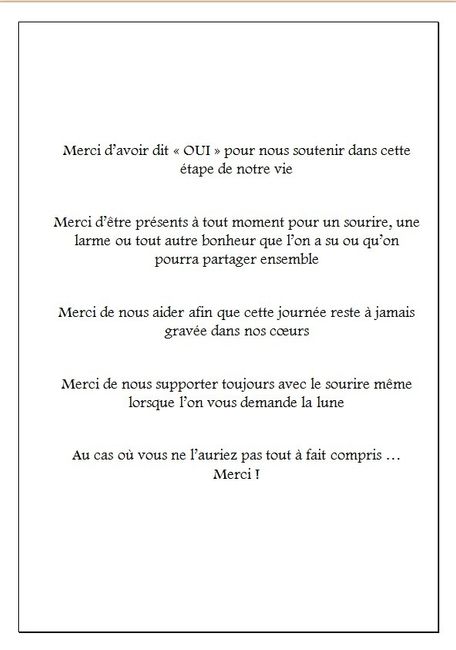 Merci d’avoir dit « OUI » pour nous soutenir dans cette étape de notre vie

Merci d’être présents à tout moment pour un sourire, une larme ou tout autre bonheur que l’on a su ou qu’on pourra partager ensemble

Merci de nous aider afin que cette journée reste à jamais gravée dans nos cœurs

Merci de nous supporter toujours avec le sourire même lorsque l’on vous demande la lune

Au cas où vous ne l’auriez pas tout à fait compris … Merci !